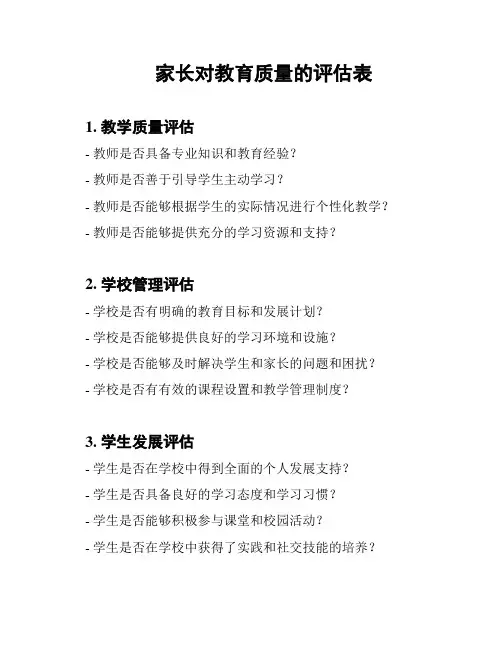 家长对教育质量的评估表

1. 教学质量评估

- 教师是否具备专业知识和教育经验？

- 教师是否善于引导学生主动学习？

- 教师是否能够根据学生的实际情况进行个性化教学？

- 教师是否能够提供充分的学习资源和支持？

2. 学校管理评估

- 学校是否有明确的教育目标和发展计划？

- 学校是否能够提供良好的学习环境和设施？

- 学校是否能够及时解决学生和家长的问题和困扰？

- 学校是否有有效的课程设置和教学管理制度？

3. 学生发展评估

- 学生是否在学校中得到全面的个人发展支持？

- 学生是否具备良好的学习态度和学习习惯？

- 学生是否能够积极参与课堂和校园活动？

- 学生是否在学校中获得了实践和社交技能的培养？